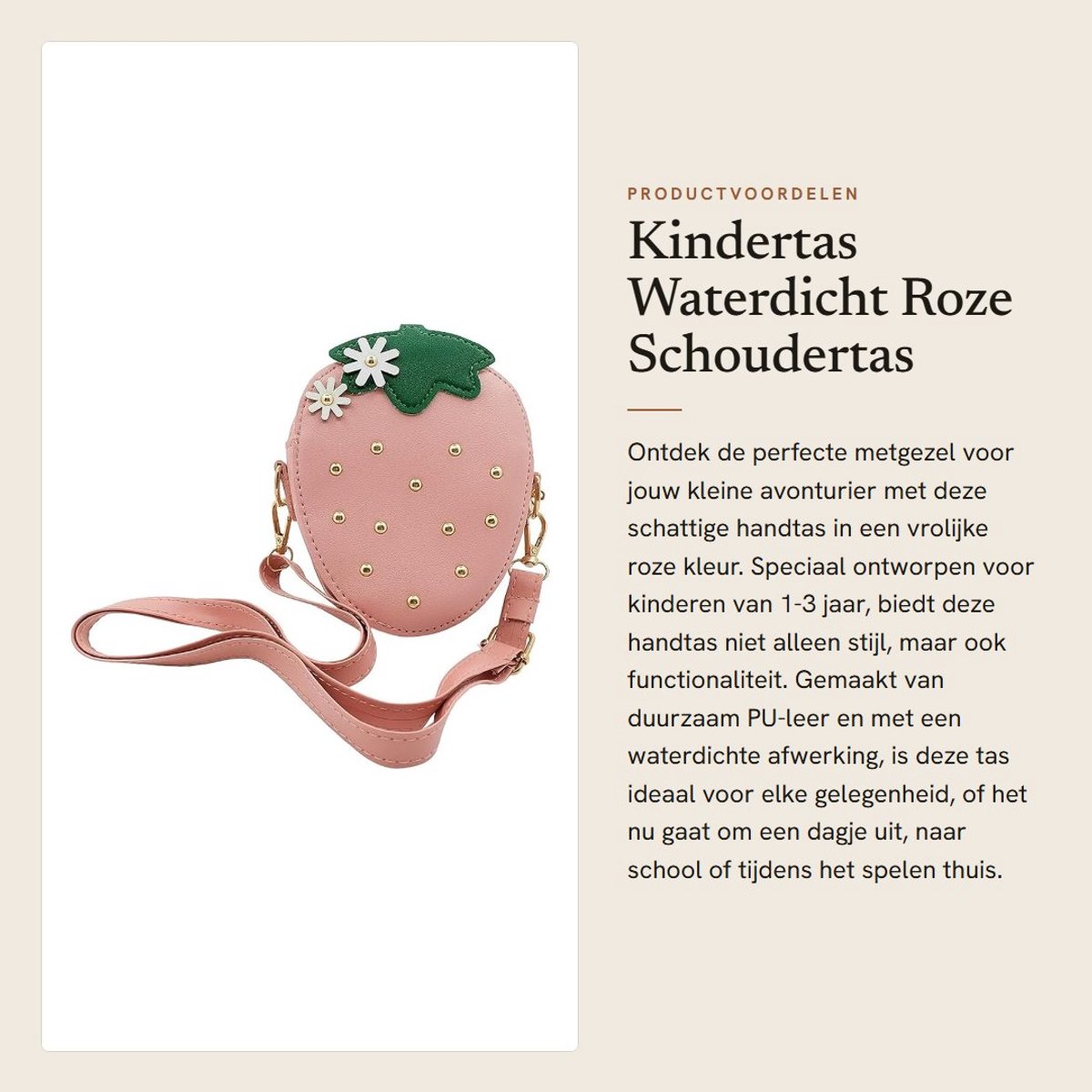 PRODUCTVOORDELEN

Kindertas Waterdicht Roze Schoudertas

Ontdek de perfecte metgezel voor jouw kleine avonturier met deze schattige handtas in een vrolijke roze kleur. Speciaal ontworpen voor kinderen van 1-3 jaar, biedt deze handtas niet alleen stijl, maar ook functionaliteit. Gemaakt van duurzaam PU-leer en met een waterdichte afwerking, is deze tas ideaal voor elke gelegenheid, of het nu gaat om een dagje uit, naar school of tijdens het spelen thuis.